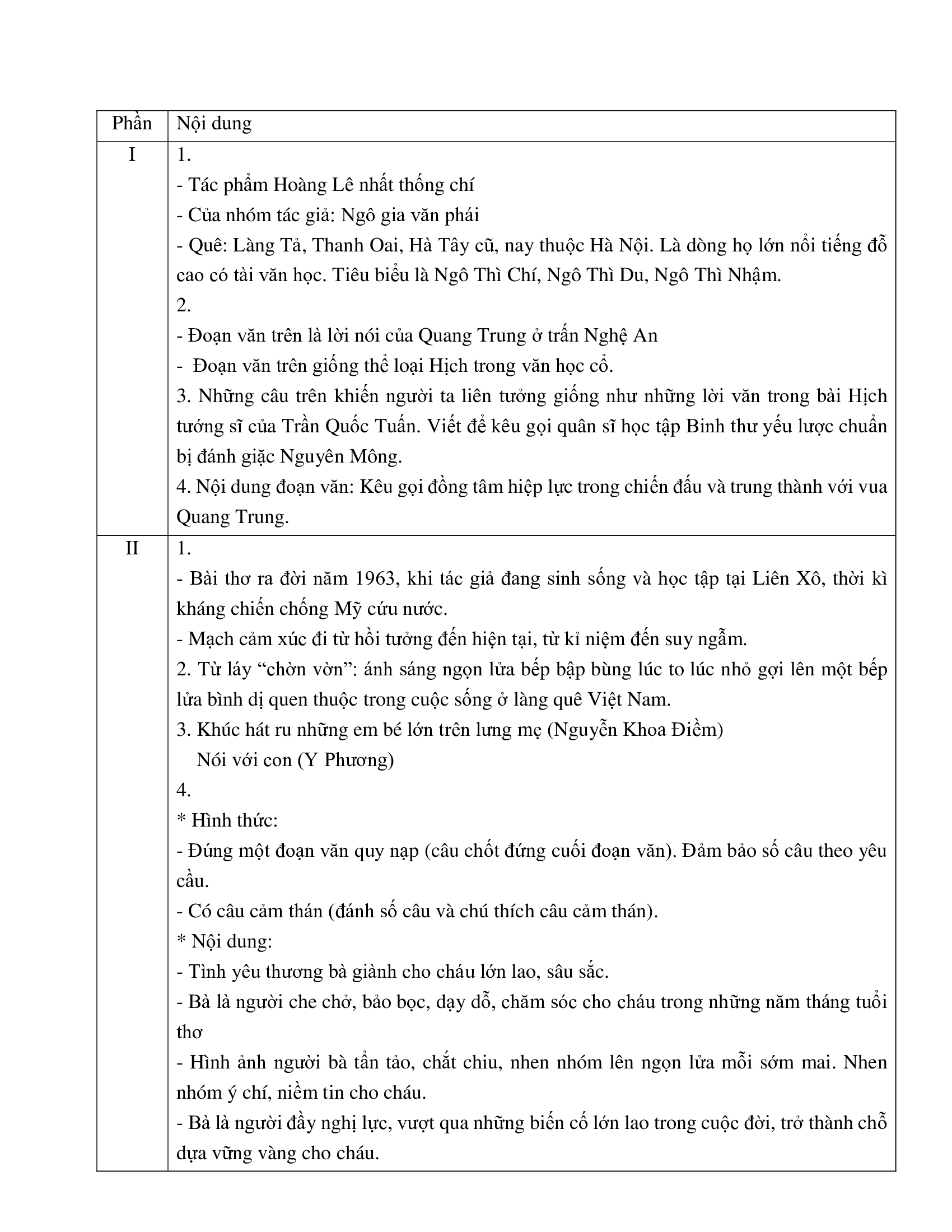 | Phần | Nội dung |
|---|---|
| I | 1.<br>- Tác phẩm Hoàng Lê nhất thống chí<br>- Của nhóm tác giả: Ngô gia văn phái<br>- Quê: Làng Tả, Thanh Oai, Hà Tây cũ, nay thuộc Hà Nội. Là dòng họ lớn nổi tiếng đỗ cao có tài văn học. Tiêu biểu là Ngô Thì Chí, Ngô Thì Du, Ngô Thì Nhậm.<br>2.<br>- Đoạn văn trên là lời nói của Quang Trung ở trấn Nghệ An<br>- Đoạn văn trên giống thể loại Hịch trong văn học cổ.<br>3. Những câu trên khiến người ta liên tưởng giống như những lời văn trong bài Hịch tướng sĩ của Trần Quốc Tuấn. Viết để kêu gọi quân sĩ học tập Binh thư yếu lược chuẩn bị đánh giặc Nguyên Mông.<br>4. Nội dung đoạn văn: Kêu gọi đồng tâm hiệp lực trong chiến đấu và trung thành với vua Quang Trung. |
| II | 1.<br>- Bài thơ ra đời năm 1963, khi tác giả đang sinh sống và học tập tại Liên Xô, thời kì kháng chiến chống Mỹ cứu nước.<br>- Mạch cảm xúc đi từ hồi tưởng đến hiện tại, từ kỉ niệm đến suy ngẫm.<br>2. Từ láy “chờn vờn”: ánh sáng ngọn lửa bếp bập bùng lúc to lúc nhỏ gợi lên một bếp lửa bình dị quen thuộc trong cuộc sống ở làng quê Việt Nam.<br>3. Khúc hát ru những em bé lớn trên lưng mẹ (Nguyễn Khoa Điềm)<br>Nói với con (Y Phương)<br>4.<br>* Hình thức:<br>- Đúng một đoạn văn quy nạp (câu chốt đứng cuối đoạn văn). Đảm bảo số câu theo yêu cầu.<br>- Có câu cảm thán (đánh số câu và chú thích câu cảm thán).<br>* Nội dung:<br>- Tình yêu thương bà giành cho cháu lớn lao, sâu sắc.<br>- Bà là người che chở, bảo bọc, dạy dỗ, chăm sóc cho cháu trong những năm tháng tuổi thơ<br>- Hình ảnh người bà tần tảo, chắt chiu, nhen nhóm lên ngọn lửa mỗi sớm mai. Nhen nhóm ý chí, niềm tin cho cháu.<br>- Bà là người đầy nghị lực, vượt qua những biến cố lớn lao trong cuộc đời, trở thành chỗ dựa vững vàng cho cháu. |